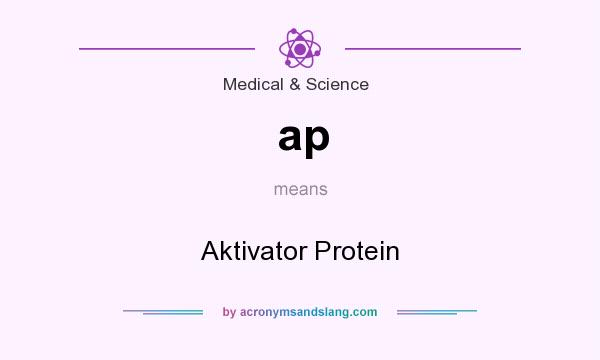 Medical & Science

ap

means

Aktivator Protein

by acronymsandslang.com